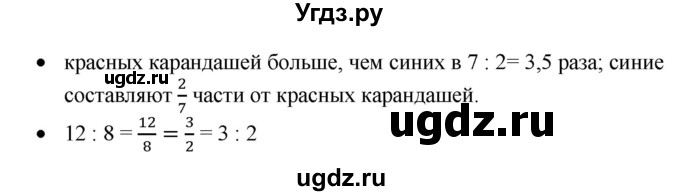 Угдз.ру

• красных карандашей больше, чем синих в 7 : 2= 3,5 раза; синие составляют $\frac{2}{7}$ части от красных карандашей.

ugdz.ru

ugdz.ru

• $12 : 8 = \frac{12}{8} = \frac{3}{2} = 3 : 2$

ugdz.ru